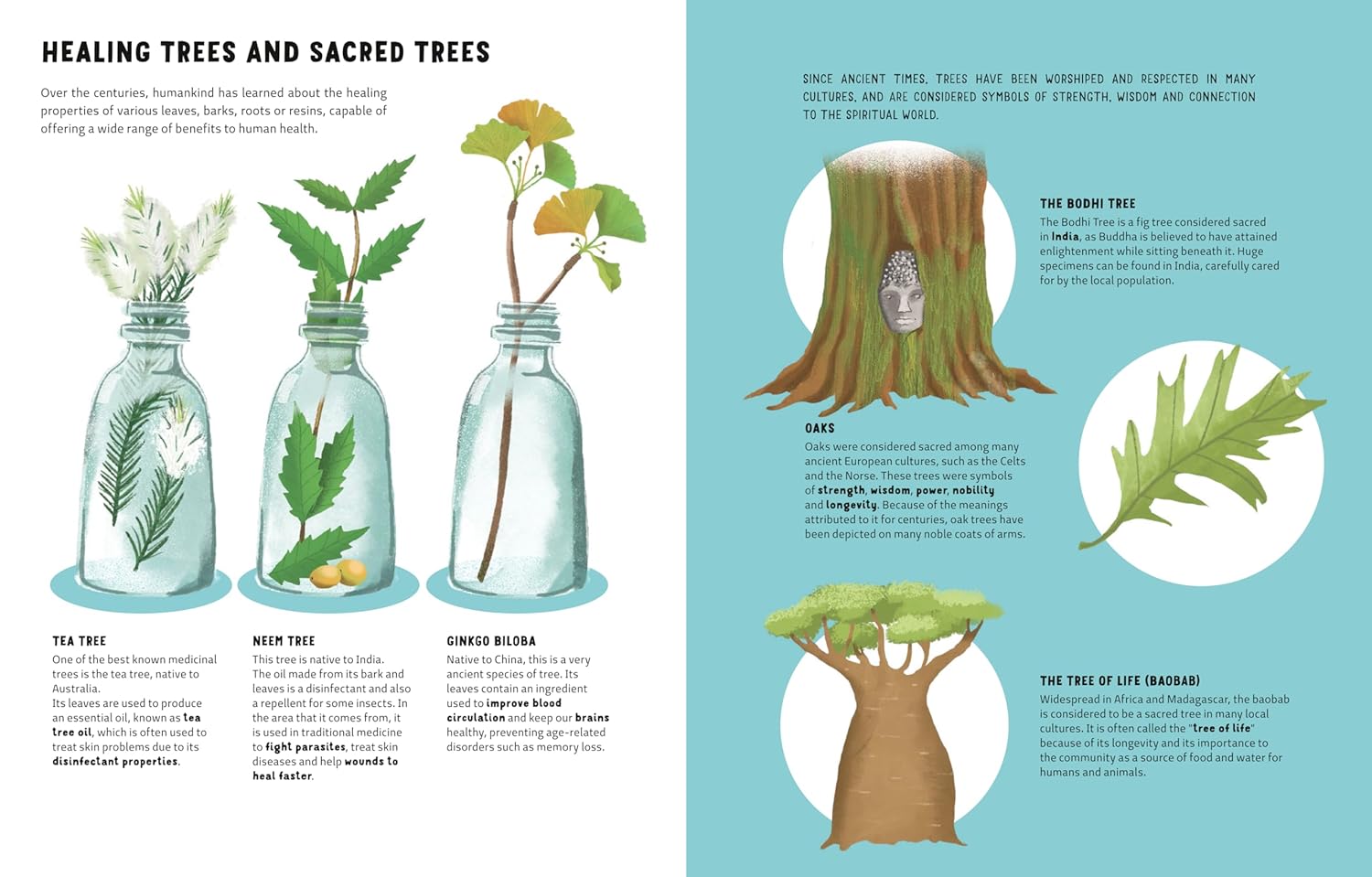 HEALING TREES AND SACRED TREES

Over the centuries, humankind has learned about the healing properties of various leaves, barks, roots or resins, capable of offering a wide range of benefits to human health.

TEA TREE
One of the best known medicinal trees is the tea tree, native to Australia.
Its leaves are used to produce an essential oil, known as tea tree oil, which is often used to treat skin problems due to its disinfectant properties.

NEEM TREE
This tree is native to India.
The oil made from its bark and leaves is a disinfectant and also a repellent for some insects. In the area that it comes from, it is used in traditional medicine to fight parasites, treat skin diseases and help wounds to heal faster.

GINKGO BILOBA
Native to China, this is a very ancient species of tree. Its leaves contain an ingredient used to improve blood circulation and keep our brains healthy, preventing age-related disorders such as memory loss.

SINCE ANCIENT TIMES, TREES HAVE BEEN WORSHIPED AND RESPECTED IN MANY CULTURES, AND ARE CONSIDERED SYMBOLS OF STRENGTH, WISDOM AND CONNECTION TO THE SPIRITUAL WORLD.

THE BODHI TREE
The Bodhi Tree is a fig tree considered sacred in India, as Buddha is believed to have attained enlightenment while sitting beneath it. Huge specimens can be found in India, carefully cared for by the local population.

OAKS
Oaks were considered sacred among many ancient European cultures, such as the Celts and the Norse. These trees were symbols of strength, wisdom, power, nobility and longevity. Because of the meanings attributed to it for centuries, oak trees have been depicted on many noble coats of arms.

THE TREE OF LIFE (BAOBAB)
Widespread in Africa and Madagascar, the baobab is considered to be a sacred tree in many local cultures. It is often called the "tree of life" because of its longevity and its importance to the community as a source of food and water for humans and animals.